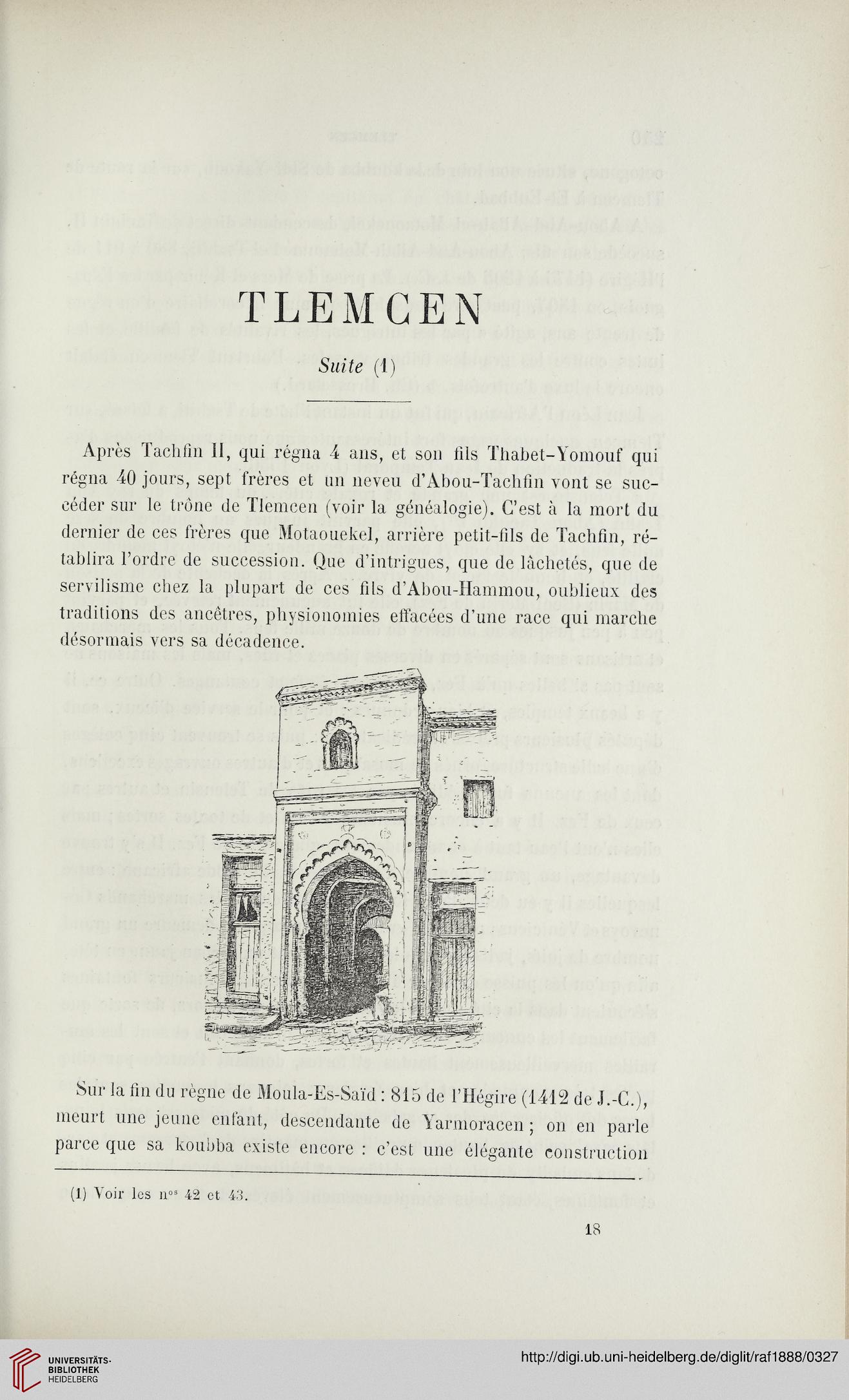 TLEMCEN

Suite (1)

Après Tachfin II, qui régna 4 ans, et son fils Thabet-Yomouf qui régna 40 jours, sept frères et un neveu d'Abou-Tachfin vont se succéder sur le trône de Tlemcen (voir la généalogie). C'est à la mort du dernier de ces frères que Motaouekel, arrière petit-fils de Tachfin, rétablira l'ordre de succession. Que d'intrigues, que de lâchetés, que de servilisme chez la plupart de ces fils d'Abou-Hammou, oublieux des traditions des ancêtres, physionomies effacées d'une race qui marche désormais vers sa décadence.

Sur la fin du règne de Moula-Es-Saïd : 815 de l'Hégire (1412 de J.-C.), meurt une jeune enfant, descendante de Yarmoracen ; on en parle parce que sa koubba existe encore : c'est une élégante construction

(1) Voir les n$^{os}$ 42 et 43.

18

UNIVERSITÄTS-BIBLIOTHEK HEIDELBERG

http://digi.ub.uni-heidelberg.de/diglit/raf1888/0327